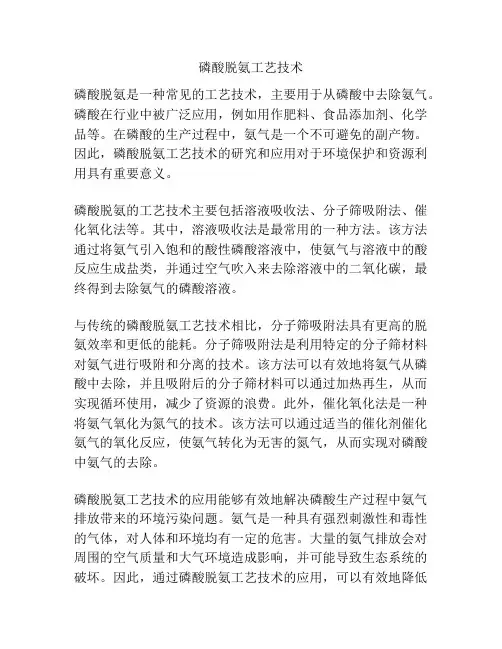 磷酸脱氨工艺技术

磷酸脱氨是一种常见的工艺技术，主要用于从磷酸中去除氨气。磷酸在行业中被广泛应用，例如用作肥料、食品添加剂、化学品等。在磷酸的生产过程中，氨气是一个不可避免的副产物。因此，磷酸脱氨工艺技术的研究和应用对于环境保护和资源利用具有重要意义。

磷酸脱氨的工艺技术主要包括溶液吸收法、分子筛吸附法、催化氧化法等。其中，溶液吸收法是最常用的一种方法。该方法通过将氨气引入饱和的酸性磷酸溶液中，使氨气与溶液中的酸反应生成盐类，并通过空气吹入来去除溶液中的二氧化碳，最终得到去除氨气的磷酸溶液。

与传统的磷酸脱氨工艺技术相比，分子筛吸附法具有更高的脱氨效率和更低的能耗。分子筛吸附法是利用特定的分子筛材料对氨气进行吸附和分离的技术。该方法可以有效地将氨气从磷酸中去除，并且吸附后的分子筛材料可以通过加热再生，从而实现循环使用，减少了资源的浪费。此外，催化氧化法是一种将氨气氧化为氮气的技术。该方法可以通过适当的催化剂催化氨气的氧化反应，使氨气转化为无害的氮气，从而实现对磷酸中氨气的去除。

磷酸脱氨工艺技术的应用能够有效地解决磷酸生产过程中氨气排放带来的环境污染问题。氨气是一种具有强烈刺激性和毒性的气体，对人体和环境均有一定的危害。大量的氨气排放会对周围的空气质量和大气环境造成影响，并可能导致生态系统的破坏。因此，通过磷酸脱氨工艺技术的应用，可以有效地降低